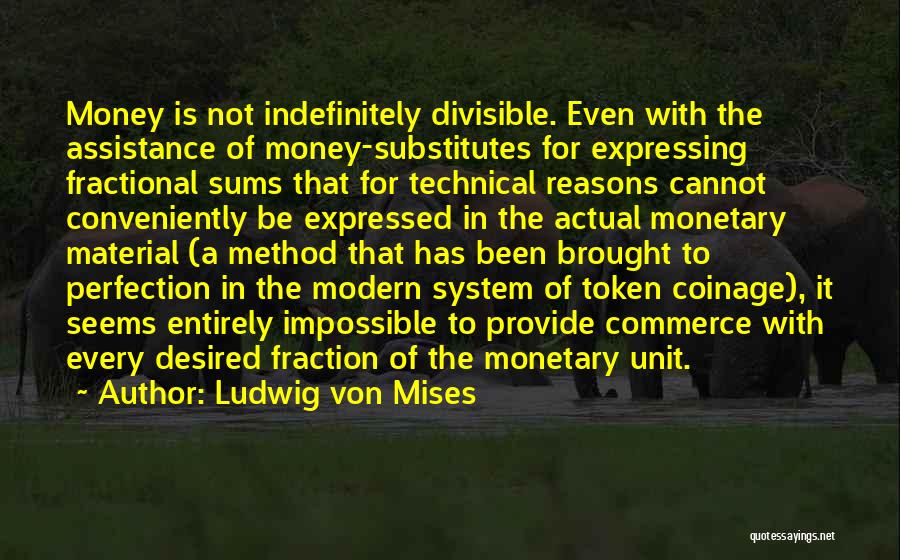 Money is not indefinitely divisible. Even with the assistance of money-substitutes for expressing fractional sums that for technical reasons cannot conveniently be expressed in the actual monetary material (a method that has been brought to perfection in the modern system of token coinage), it seems entirely impossible to provide commerce with every desired fraction of the monetary unit.

Author: Ludwig von Mises

quotessayings.net